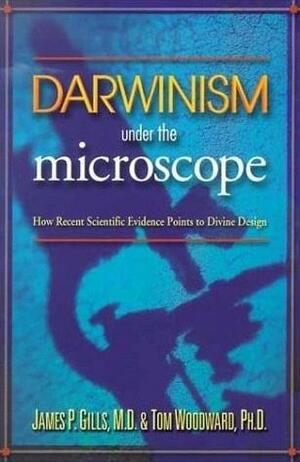 DARWINISM
under the
microscope

How Recent Scientific Evidence Points to Divine Design

JAMES P. GILLS, M.D. & TOM WOODWARD, PH.D.